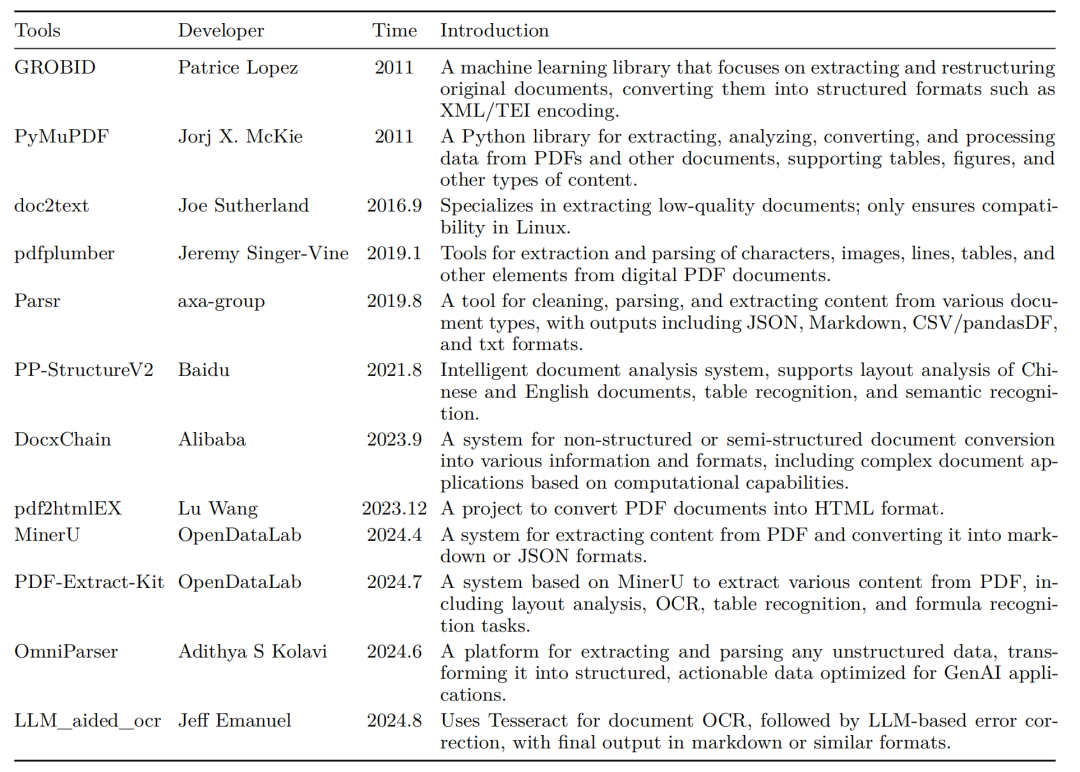 | Tools | Developer | Time | Introduction |
|---|---|---|---|
| GROBID | Patrice Lopez | 2011 | A machine learning library that focuses on extracting and restructuring original documents, converting them into structured formats such as XML/TEI encoding. |
| PyMuPDF | Jorj X. McKie | 2011 | A Python library for extracting, analyzing, converting, and processing data from PDFs and other documents, supporting tables, figures, and other types of content. |
| doc2text | Joe Sutherland | 2016.9 | Specializes in extracting low-quality documents; only ensures compatibility in Linux. |
| pdfplumber | Jeremy Singer-Vine | 2019.1 | Tools for extraction and parsing of characters, images, lines, tables, and other elements from digital PDF documents. |
| Parsr | axa-group | 2019.8 | A tool for cleaning, parsing, and extracting content from various document types, with outputs including JSON, Markdown, CSV/pandasDF, and txt formats. |
| PP-StructureV2 | Baidu | 2021.8 | Intelligent document analysis system, supports layout analysis of Chinese and English documents, table recognition, and semantic recognition. |
| DocxChain | Alibaba | 2023.9 | A system for non-structured or semi-structured document conversion into various information and formats, including complex document applications based on computational capabilities. |
| pdf2htmlEX | Lu Wang | 2023.12 | A project to convert PDF documents into HTML format. |
| MinerU | OpenDataLab | 2024.4 | A system for extracting content from PDF and converting it into markdown or JSON formats. |
| PDF-Extract-Kit | OpenDataLab | 2024.7 | A system based on MinerU to extract various content from PDF, including layout analysis, OCR, table recognition, and formula recognition tasks. |
| OmniParser | Adithya S Kolavi | 2024.6 | A platform for extracting and parsing any unstructured data, transforming it into structured, actionable data optimized for GenAI applications. |
| LLM_aided_ocr | Jeff Emanuel | 2024.8 | Uses Tesseract for document OCR, followed by LLM-based error correction, with final output in markdown or similar formats. |